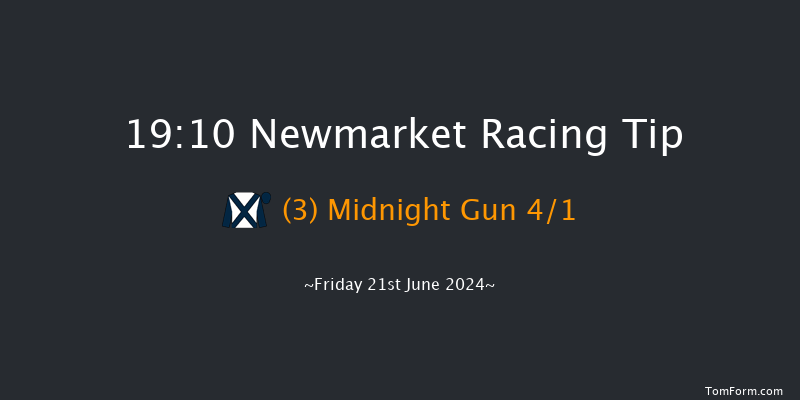 19:10 Newmarket Racing Tip

(3) Midnight Gun 4/1

~Friday 21st June 2024~

TomForm.com